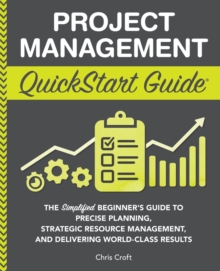 PROJECT MANAGEMENT

QuickStart Guide®

THE Simplified BEGINNER'S GUIDE TO PRECISE PLANNING, STRATEGIC RESOURCE MANAGEMENT, AND DELIVERING WORLD-CLASS RESULTS

Chris Croft